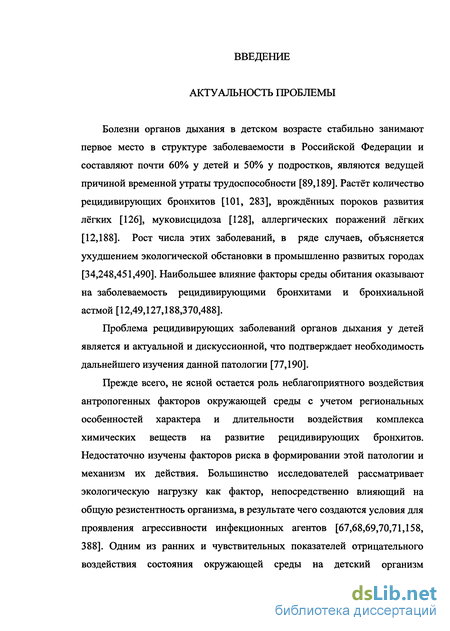 ВВЕДЕНИЕ

АКТУАЛЬНОСТЬ ПРОБЛЕМЫ

Болезни органов дыхания в детском возрасте стабильно занимают первое место в структуре заболеваемости в Российской Федерации и составляют почти 60% у детей и 50% у подростков, являются ведущей причиной временной утраты трудоспособности [89,189]. Растёт количество рецидивирующих бронхитов [101, 283], врождённых пороков развития лёгких [126], муковисцидоза [128], аллергических поражений лёгких [12,188]. Рост числа этих заболеваний, в ряде случаев, объясняется ухудшением экологической обстановки в промышленно развитых городах [34,248,451,490]. Наибольшее влияние факторы среды обитания оказывают на заболеваемость рецидивирующими бронхитами и бронхиальной астмой [12,49,127,188,370,488].

Проблема рецидивирующих заболеваний органов дыхания у детей является и актуальной и дискуссионной, что подтверждает необходимость дальнейшего изучения данной патологии [77,190].

Прежде всего, не ясной остается роль неблагоприятного воздействия антропогенных факторов окружающей среды с учетом региональных особенностей характера и длительности воздействия комплекса химических веществ на развитие рецидивирующих бронхитов. Недостаточно изучены факторов риска в формировании этой патологии и механизм их действия. Большинство исследователей рассматривает экологическую нагрузку как фактор, непосредственно влияющий на общую резистентность организма, в результате чего создаются условия для проявления агрессивности инфекционных агентов [67,68,69,70,71,158, 388]. Одним из ранних и чувствительных показателей отрицательного воздействия состояния окружающей среды на детский организм

dsLib.net
библиотека диссертаций